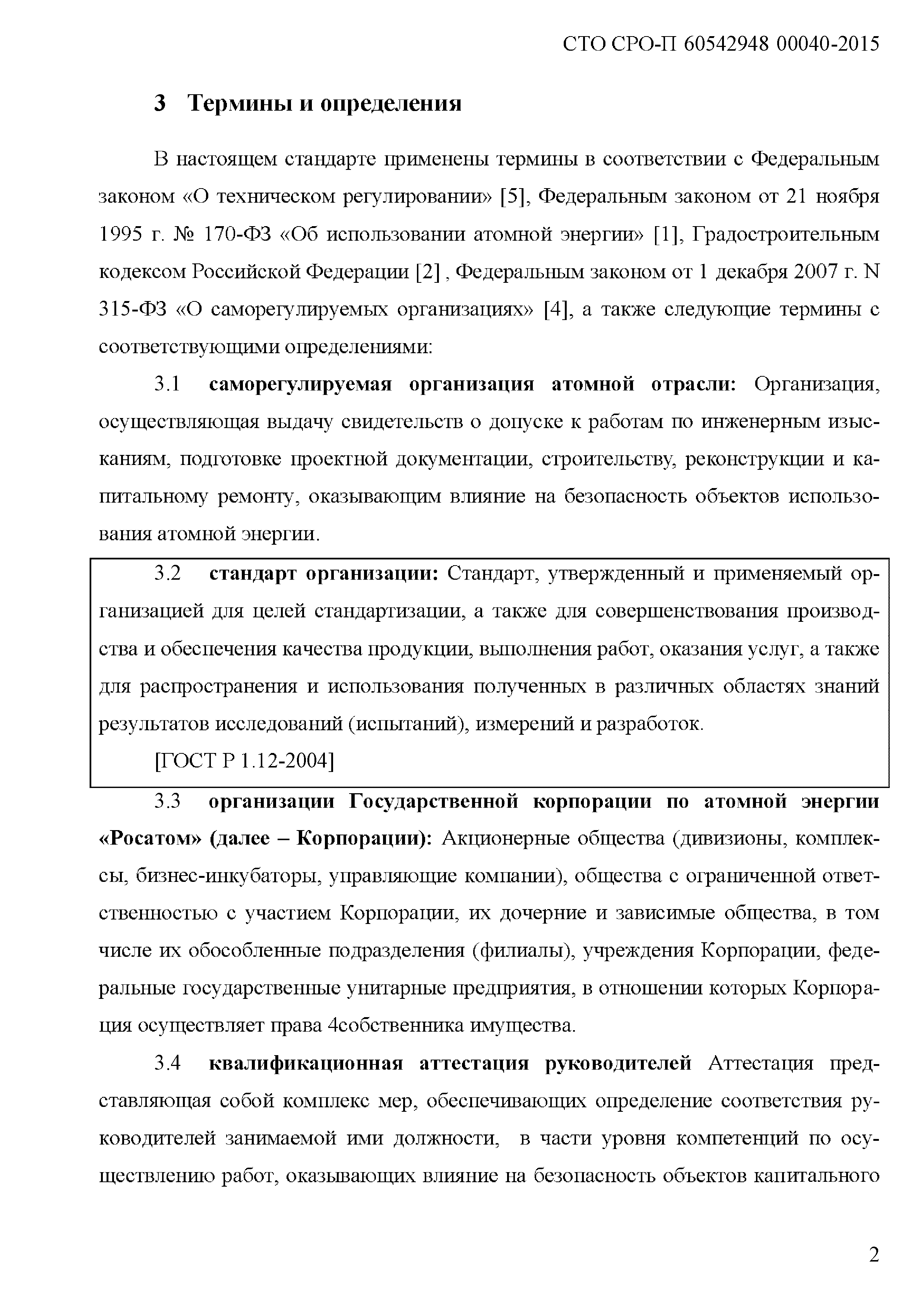 СТО СРО-П 60542948 00040-2015

3 Термины и определения

В настоящем стандарте применены термины в соответствии с Федеральным законом «О техническом регулировании» [5], Федеральным законом от 21 ноября 1995 г. № 170-ФЗ «Об использовании атомной энергии» [1], Градостроительным кодексом Российской Федерации [2] , Федеральным законом от 1 декабря 2007 г. N 315-ФЗ «О саморегулируемых организациях» [4], а также следующие термины с соответствующими определениями:

3.1 саморегулируемая организация атомной отрасли: Организация, осуществляющая выдачу свидетельств о допуске к работам по инженерным изысканиям, подготовке проектной документации, строительству, реконструкции и капитальному ремонту, оказывающим влияние на безопасность объектов использования атомной энергии.

3.2 стандарт организации: Стандарт, утвержденный и применяемый организацией для целей стандартизации, а также для совершенствования производства и обеспечения качества продукции, выполнения работ, оказания услуг, а также для распространения и использования полученных в различных областях знаний результатов исследований (испытаний), измерений и разработок.

[ГОСТ Р 1.12-2004]

3.3 организации Государственной корпорации по атомной энергии «Росатом» (далее – Корпорации): Акционерные общества (дивизионы, комплексы, бизнес-инкубаторы, управляющие компании), общества с ограниченной ответственностью с участием Корпорации, их дочерние и зависимые общества, в том числе их обособленные подразделения (филиалы), учреждения Корпорации, федеральные государственные унитарные предприятия, в отношении которых Корпорация осуществляет права 4собственника имущества.

3.4 квалификационная аттестация руководителей Аттестация представляющая собой комплекс мер, обеспечивающих определение соответствия руководителей занимаемой ими должности, в части уровня компетенций по осуществлению работ, оказывающих влияние на безопасность объектов капитального

2